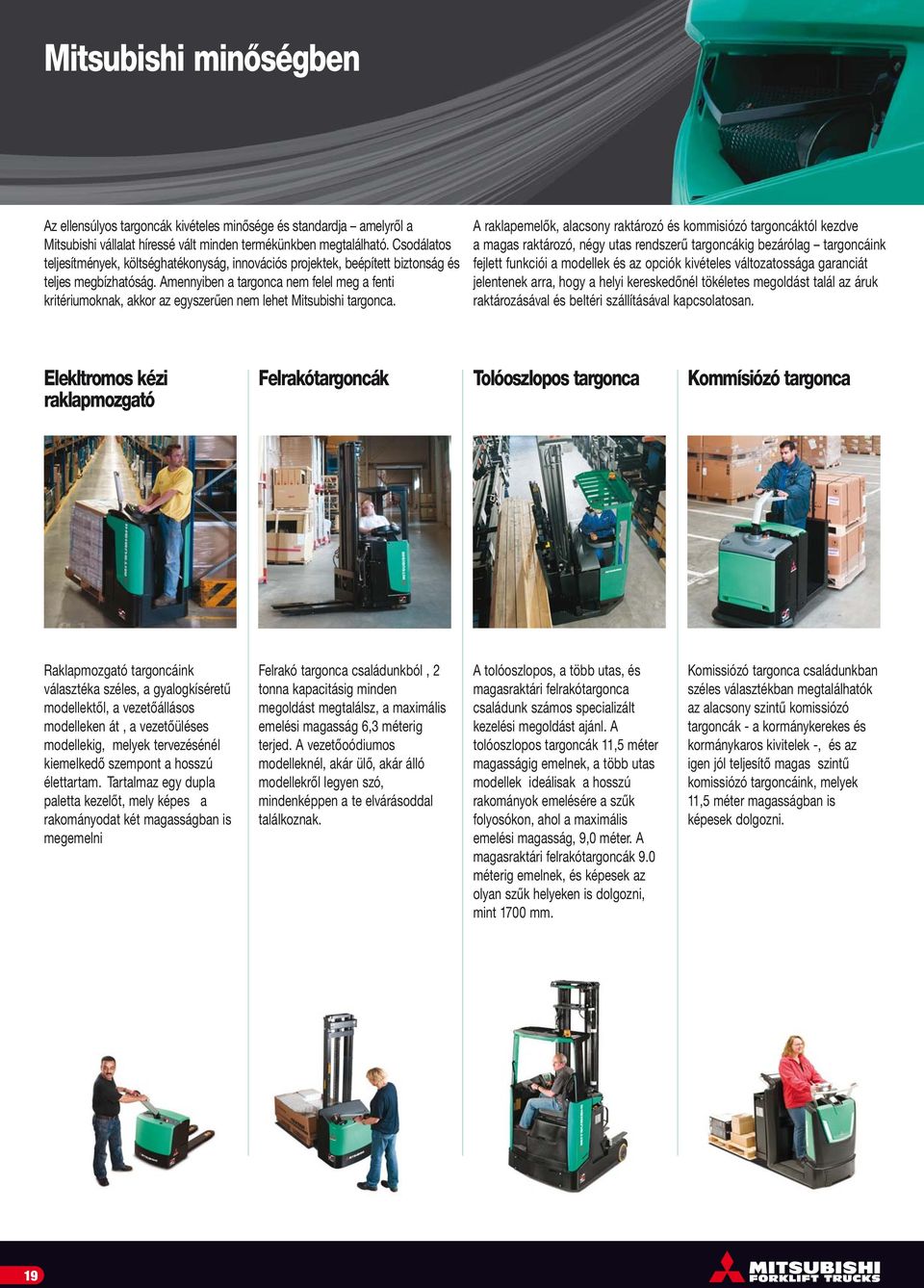 Mitsubishi minőségben

Az ellensúlyos targoncák kivételes minősége és standardja – amelyről a Mitsubishi vállalat híressé vált minden termékünkben megtalálható. Csodálatos teljesítmények, költséghatékonyság, innovációs projektek, beépített biztonság és teljes megbízhatóság. Amennyiben a targonca nem felel meg a fenti kritériumoknak, akkor az egyszerűen nem lehet Mitsubishi targonca.

A raklapemelők, alacsony raktározó és kommisiózó targoncáktól kezdve a magas raktározó, négy utas rendszerű targoncákig bezárólag – targoncáink fejlett funkciói a modellek és az opciók kivételes változatossága garanciát jelentenek arra, hogy a helyi kereskedőnél tökéletes megoldást talál az áruk raktározásával és beltéri szállításával kapcsolatosan.

Elekltromos kézi raklapmozgató

Raklapmozgató targoncáink választéka széles, a gyalogkíséretű modellektől, a vezetőállásos modelleken át , a vezetőüléses modellekig, melyek tervezésénél kiemelkedő szempont a hosszú élettartam. Tartalmaz egy dupla paletta kezelőt, mely képes a rakományodat két magasságban is megemelni

Felrakótargoncák

Felrakó targonca családunkból , 2 tonna kapacitásig minden megoldást megtalálsz, a maximális emelési magasság 6,3 méterig terjed. A vezetőoódiumos modelleknél, akár ülő, akár álló modellekről legyen szó, mindenképpen a te elvárásoddal találkoznak.

Tolóoszlopos targonca

A tolóoszlopos, a több utas, és magasraktári felrakótargonca családunk számos specializált kezelési megoldást ajánl. A tolóoszlopos targoncák 11,5 méter magasságig emelnek, a több utas modellek ideálisak a hosszú rakományok emelésére a szűk folyosókon, ahol a maximális emelési magasság, 9,0 méter. A magasraktári felrakótargoncák 9.0 méterig emelnek, és képesek az olyan szűk helyeken is dolgozni, mint 1700 mm.

Kommísiózó targonca

Komissiózó targonca családunkban széles választékban megtalálhatók az alacsony szintű komissiózó targoncák - a kormánykerekes és kormánykaros kivitelek -, és az igen jól teljesítő magas szintű komissiózó targoncáink, melyek 11,5 méter magasságban is képesek dolgozni.

19

MITSUBISHI FORKLIFT TRUCKS